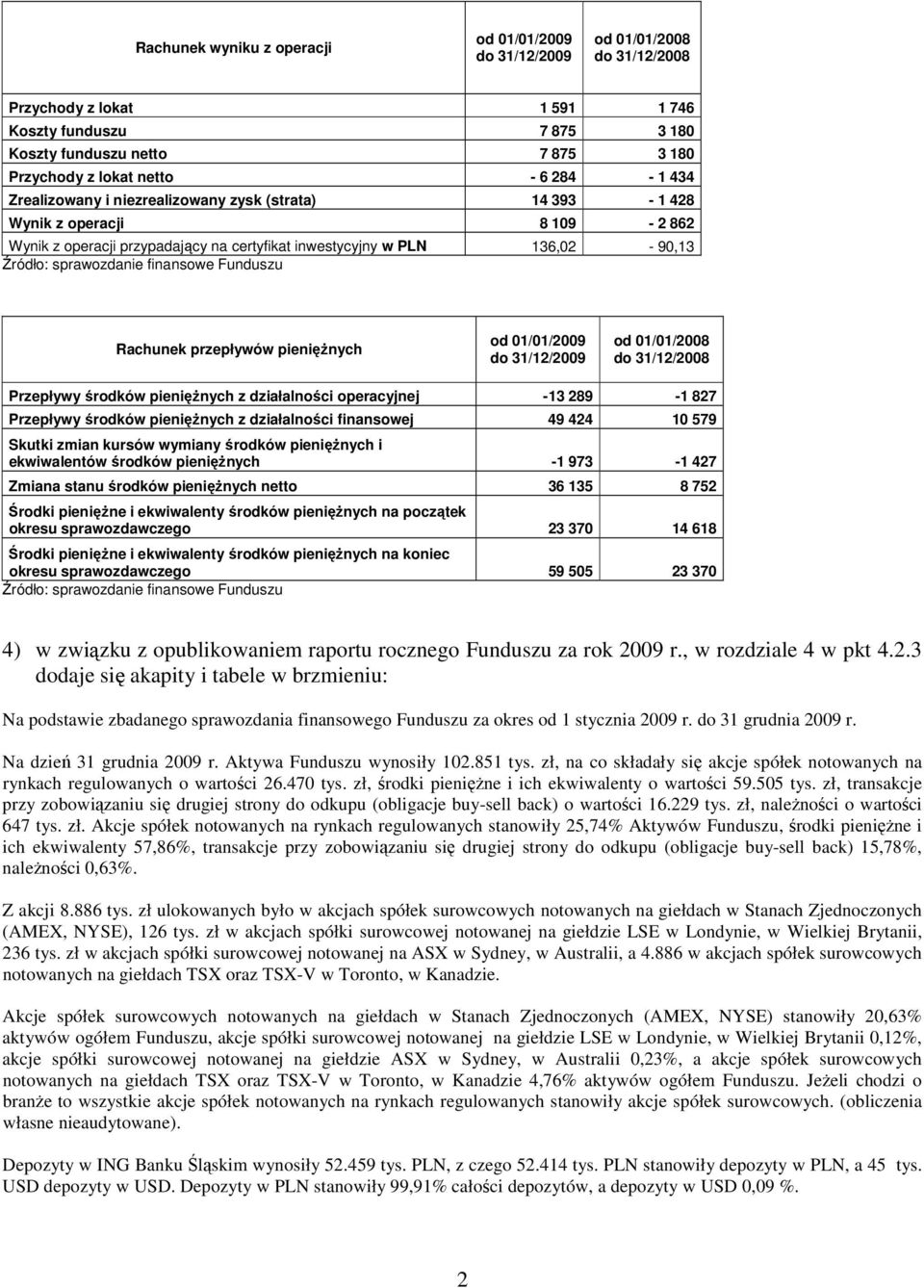 | Rachunek wyniku z operacji | od 01/01/2009 do 31/12/2009 | od 01/01/2008 do 31/12/2008 |
|---|---|---|
| Przychody z lokat | 1 591 | 1 746 |
| Koszty funduszu | 7 875 | 3 180 |
| Koszty funduszu netto | 7 875 | 3 180 |
| Przychody z lokat netto | - 6 284 | - 1 434 |
| Zrealizowany i niezrealizowany zysk (strata) | 14 393 | - 1 428 |
| Wynik z operacji | 8 109 | - 2 862 |
| Wynik z operacji przypadający na certyfikat inwestycyjny w PLN | 136,02 | - 90,13 |

Źródło: sprawozdanie finansowe Funduszu

| Rachunek przepływów pieniężnych | od 01/01/2009 do 31/12/2009 | od 01/01/2008 do 31/12/2008 |
|---|---|---|
| Przepływy środków pieniężnych z działalności operacyjnej | -13 289 | -1 827 |
| Przepływy środków pieniężnych z działalności finansowej | 49 424 | 10 579 |
| Skutki zmian kursów wymiany środków pieniężnych i ekwiwalentów środków pieniężnych | -1 973 | -1 427 |
| Zmiana stanu środków pieniężnych netto | 36 135 | 8 752 |
| Środki pieniężne i ekwiwalenty środków pieniężnych na początek okresu sprawozdawczego | 23 370 | 14 618 |
| Środki pieniężne i ekwiwalenty środków pieniężnych na koniec okresu sprawozdawczego | 59 505 | 23 370 |

Źródło: sprawozdanie finansowe Funduszu

4) w związku z opublikowaniem raportu rocznego Funduszu za rok 2009 r., w rozdziale 4 w pkt 4.2.3 dodaje się akapity i tabele w brzmieniu:

Na podstawie zbadanego sprawozdania finansowego Funduszu za okres od 1 stycznia 2009 r. do 31 grudnia 2009 r.

Na dzień 31 grudnia 2009 r. Aktywa Funduszu wynosiły 102.851 tys. zł, na co składały się akcje spółek notowanych na rynkach regulowanych o wartości 26.470 tys. zł, środki pieniężne i ich ekwiwalenty o wartości 59.505 tys. zł, transakcje przy zobowiązaniu się drugiej strony do odkupu (obligacje buy-sell back) o wartości 16.229 tys. zł, należności o wartości 647 tys. zł. Akcje spółek notowanych na rynkach regulowanych stanowiły 25,74% Aktywów Funduszu, środki pieniężne i ich ekwiwalenty 57,86%, transakcje przy zobowiązaniu się drugiej strony do odkupu (obligacje buy-sell back) 15,78%, należności 0,63%.

Z akcji 8.886 tys. zł ulokowanych było w akcjach spółek surowcowych notowanych na giełdach w Stanach Zjednoczonych (AMEX, NYSE), 126 tys. zł w akcjach spółki surowcowej notowanej na giełdzie LSE w Londynie, w Wielkiej Brytanii, 236 tys. zł w akcjach spółki surowcowej notowanej na ASX w Sydney, w Australii, a 4.886 w akcjach spółek surowcowych notowanych na giełdach TSX oraz TSX-V w Toronto, w Kanadzie.

Akcje spółek surowcowych notowanych na giełdach w Stanach Zjednoczonych (AMEX, NYSE) stanowiły 20,63% aktywów ogółem Funduszu, akcje spółki surowcowej notowanej na giełdzie LSE w Londynie, w Wielkiej Brytanii 0,12%, akcje spółki surowcowej notowanej na giełdzie ASX w Sydney, w Australii 0,23%, a akcje spółek surowcowych notowanych na giełdach TSX oraz TSX-V w Toronto, w Kanadzie 4,76% aktywów ogółem Funduszu. Jeżeli chodzi o branże to wszystkie akcje spółek notowanych na rynkach regulowanych stanowiły akcje spółek surowcowych. (obliczenia własne nieaudytowane).

Depozyty w ING Banku Śląskim wynosiły 52.459 tys. PLN, z czego 52.414 tys. PLN stanowiły depozyty w PLN, a 45 tys. USD depozyty w USD. Depozyty w PLN stanowiły 99,91% całości depozytów, a depozyty w USD 0,09 %.

2